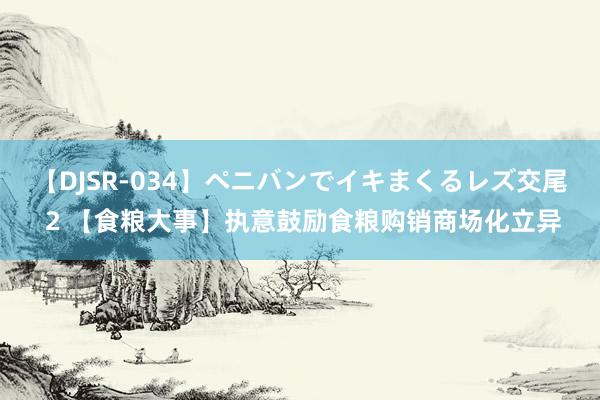 【DJSR-034】ペニバンでイキまくるレズ交尾2 【食粮大事】执意鼓励食粮购销商场化立异